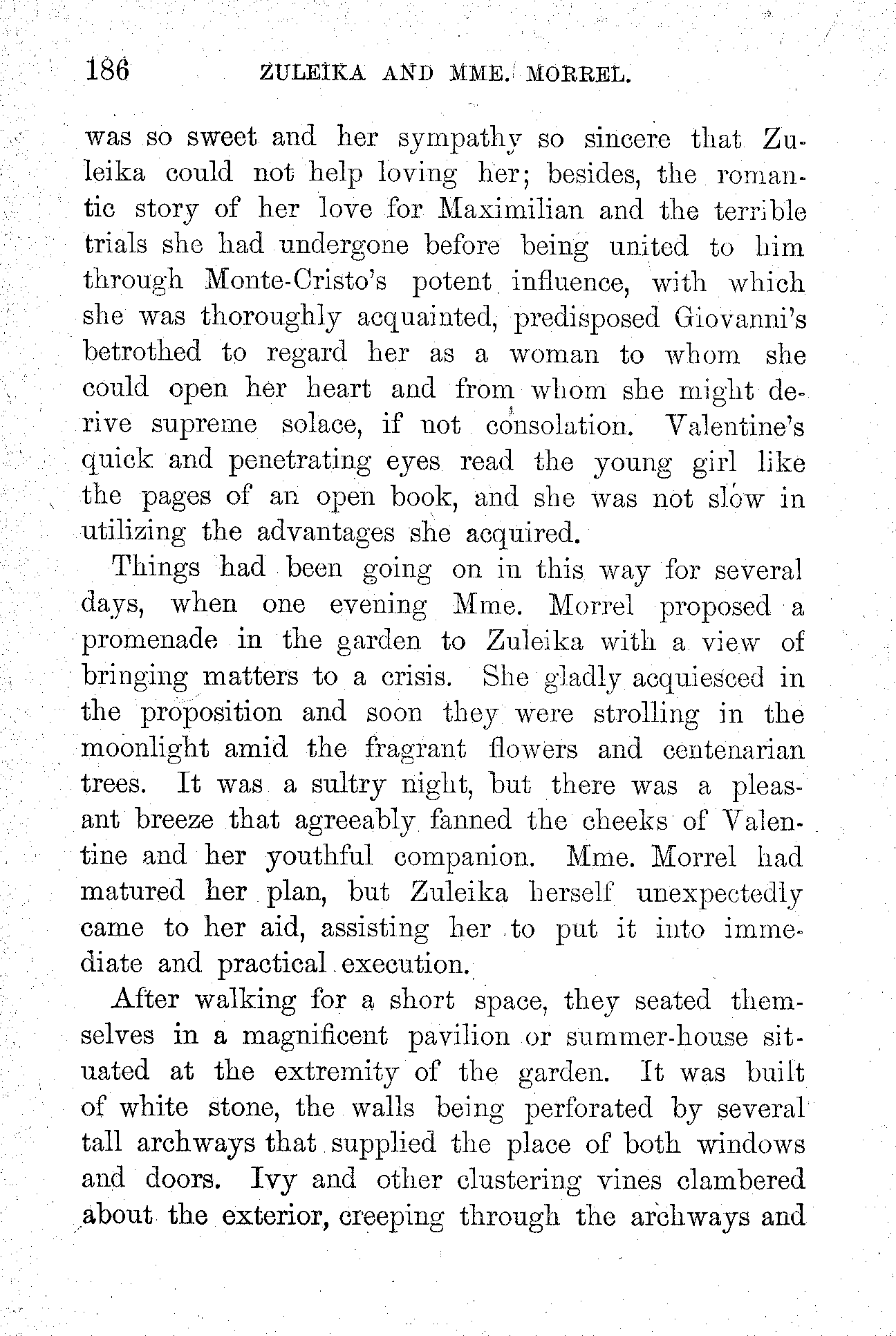 186 ZULEIKA AND MME. MORREL.

was so sweet and her sympathy so sincere that Zuleika could not help loving her; besides, the romantic story of her love for Maximilian and the terrible trials she had undergone before being united to him through Monte-Cristo's potent influence, with which she was thoroughly acquainted, predisposed Giovanni's betrothed to regard her as a woman to whom she could open her heart and from whom she might derive supreme solace, if not consolation. Valentine's quick and penetrating eyes read the young girl like the pages of an open book, and she was not slow in utilizing the advantages she acquired.

Things had been going on in this way for several days, when one evening Mme. Morrel proposed a promenade in the garden to Zuleika with a view of bringing matters to a crisis. She gladly acquiesced in the proposition and soon they were strolling in the moonlight amid the fragrant flowers and centenarian trees. It was a sultry night, but there was a pleasant breeze that agreeably fanned the cheeks of Valentine and her youthful companion. Mme. Morrel had matured her plan, but Zuleika herself unexpectedly came to her aid, assisting her to put it into immediate and practical execution.

After walking for a short space, they seated themselves in a magnificent pavilion or summer-house situated at the extremity of the garden. It was built of white stone, the walls being perforated by several tall archways that supplied the place of both windows and doors. Ivy and other clustering vines clambered about the exterior, creeping through the archways and